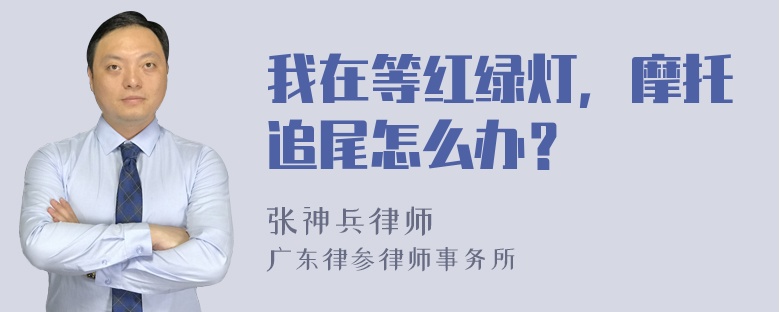 我在等红绿灯，摩托追尾怎么办？

张神兵律师
广东律参律师事务所